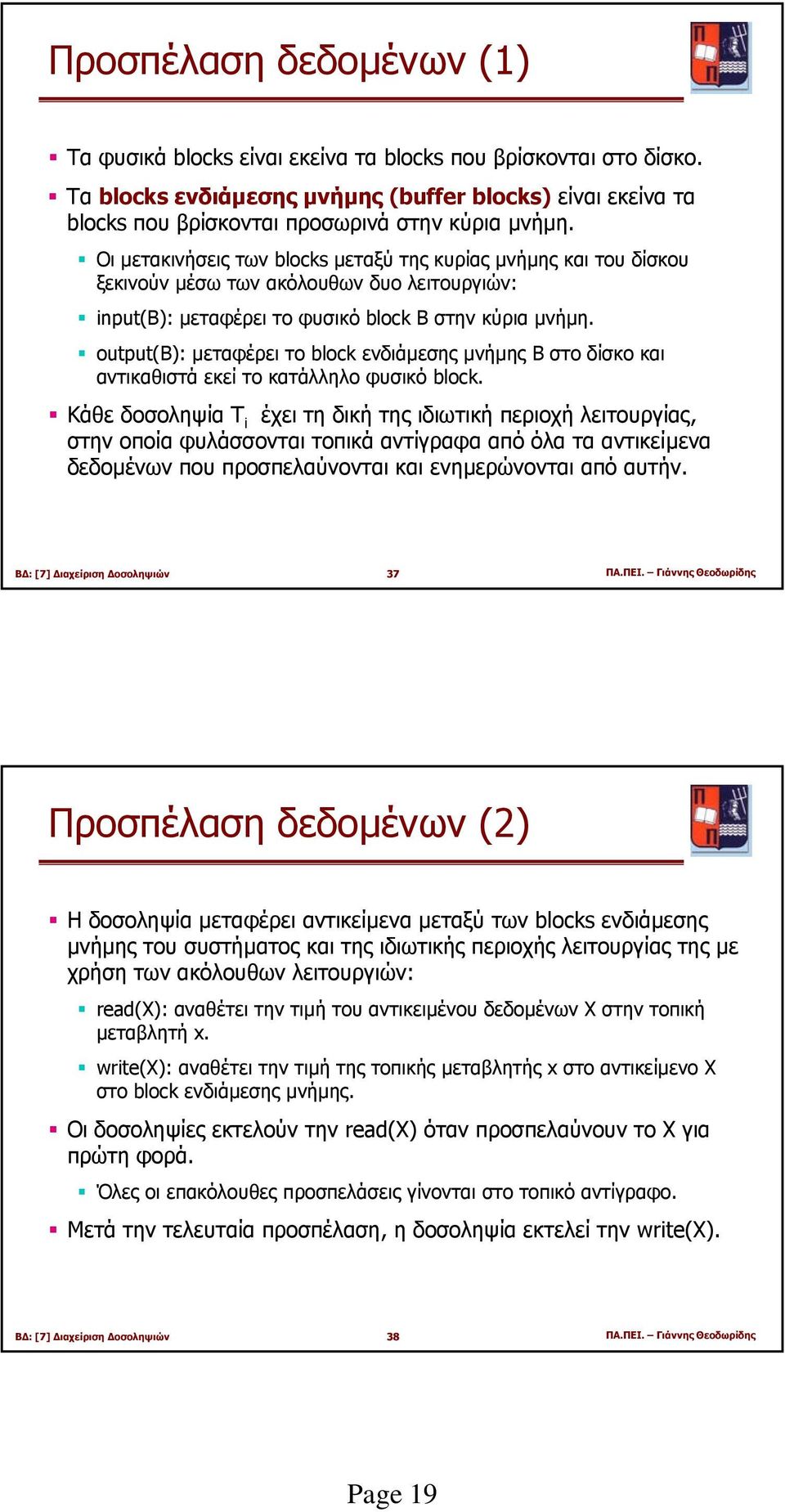 Προσπέλαση δεδομένων (1)

Τα φυσικά blocks είναι εκείνα τα blocks που βρίσκονται στο δίσκο.

Τα blocks ενδιάμεσης μνήμης (buffer blocks) είναι εκείνα τα blocks που βρίσκονται προσωρινά στην κύρια μνήμη.

Οι μετακινήσεις των blocks μεταξύ της κυρίας μνήμης και του δίσκου ξεκινούν μέσω των ακόλουθων δυο λειτουργιών:

input(B): μεταφέρει το φυσικό block B στην κύρια μνήμη.

output(B): μεταφέρει το block ενδιάμεσης μνήμης B στο δίσκο και αντικαθιστά εκεί το κατάλληλο φυσικό block.

Κάθε δοσοληψία $T_i$ έχει τη δική της ιδιωτική περιοχή λειτουργίας, στην οποία φυλάσσονται τοπικά αντίγραφα από όλα τα αντικείμενα δεδομένων που προσπελαύνονται και ενημερώνονται από αυτήν.

ΒΔ: [7] Διαχείριση Δοσοληψιών 37 ΠΑ.ΠΕΙ. – Γιάννης Θεοδωρίδης

Προσπέλαση δεδομένων (2)

Η δοσοληψία μεταφέρει αντικείμενα μεταξύ των blocks ενδιάμεσης μνήμης του συστήματος και της ιδιωτικής περιοχής λειτουργίας της με χρήση των ακόλουθων λειτουργιών:

read(X): αναθέτει την τιμή του αντικειμένου δεδομένων X στην τοπική μεταβλητή x.

write(X): αναθέτει την τιμή της τοπικής μεταβλητής x στο αντικείμενο X στο block ενδιάμεσης μνήμης.

Οι δοσοληψίες εκτελούν την read(X) όταν προσπελαύνουν το X για πρώτη φορά.

Όλες οι επακόλουθες προσπελάσεις γίνονται στο τοπικό αντίγραφο.

Μετά την τελευταία προσπέλαση, η δοσοληψία εκτελεί την write(X).

ΒΔ: [7] Διαχείριση Δοσοληψιών 38 ΠΑ.ΠΕΙ. – Γιάννης Θεοδωρίδης

Page 19